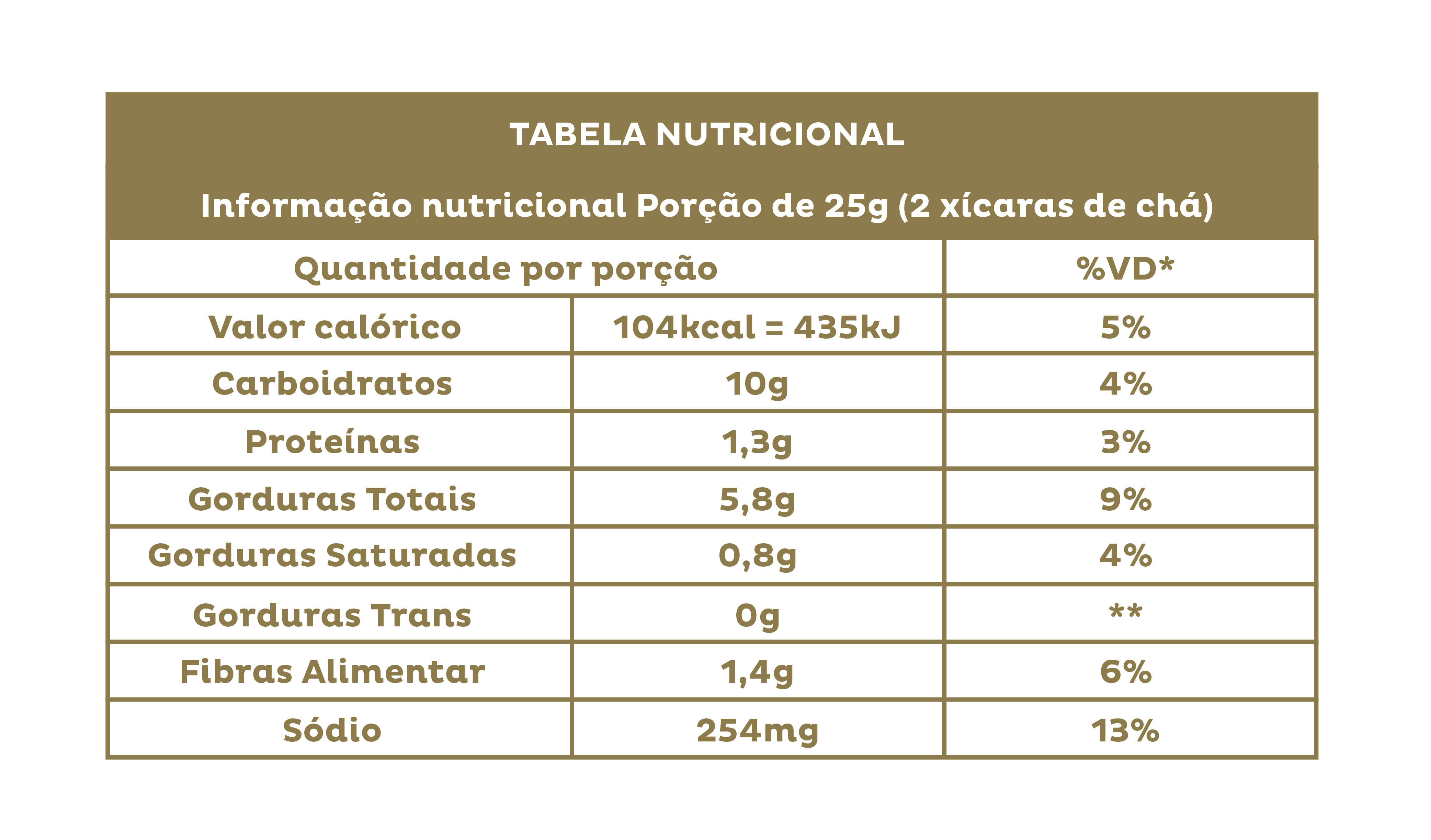 TABELA NUTRICIONAL

Informação nutricional Porção de 25g (2 xícaras de chá)

| Quantidade por porção | | %VD* |
|---|---|---|
| Valor calórico | 104kcal = 435kJ | 5% |
| Carboidratos | 10g | 4% |
| Proteínas | 1,3g | 3% |
| Gorduras Totais | 5,8g | 9% |
| Gorduras Saturadas | 0,8g | 4% |
| Gorduras Trans | 0g | ** |
| Fibras Alimentar | 1,4g | 6% |
| Sódio | 254mg | 13% |